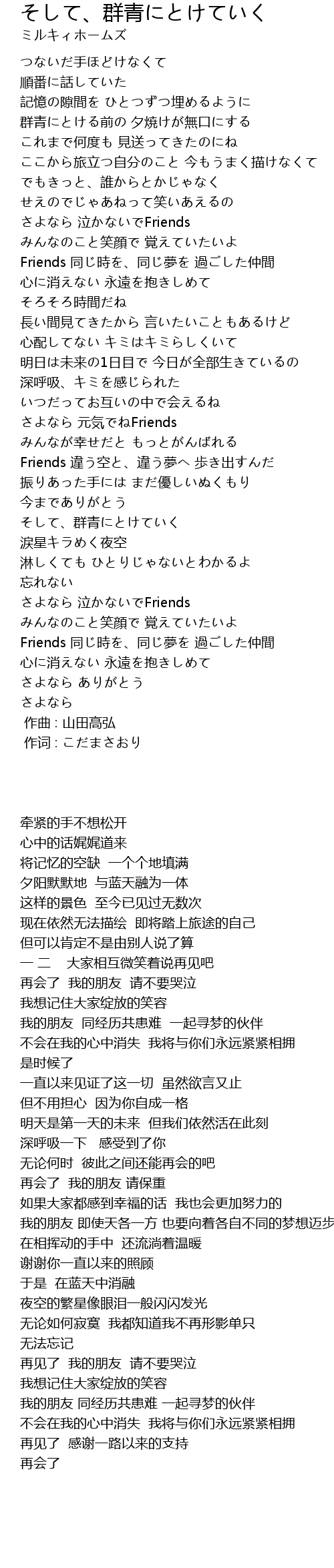 そして、群青にとけていく
ミルキィホームズ

つないだ手ほどけなくて
順番に話していた
記憶の隙間を ひとつずつ埋めるように
群青にとける前の 夕焼けが無口にする
これまで何度も 見送ってきたのにね
ここから旅立つ自分のこと 今もうまく描けなくて
でもきっと、誰からとかじゃなく
せえのでじゃあねって笑いあえるの
さよなら 泣かないでFriends
みんなのこと笑顔で 覚えていたいよ
Friends 同じ時を、同じ夢を 過ごした仲間
心に消えない 永遠を抱きしめて
そろそろ時間だね
長い間見てきたから 言いたいこともあるけど
心配してない キミはキミらしくいて
明日は未来の1日目で 今日が全部生きているの
深呼吸、キミを感じられた
いつだってお互いの中で会えるね
さよなら 元気でねFriends
みんなが幸せだと もっとがんばれる
Friends 違う空と、違う夢へ 歩き出すんだ
振りあった手には まだ優しいぬくもり
今までありがとう
そして、群青にとけていく
涙星キラめく夜空
淋しくても ひとりじゃないとわかるよ
忘れない
さよなら 泣かないでFriends
みんなのこと笑顔で 覚えていたいよ
Friends 同じ時を、同じ夢を 過ごした仲間
心に消えない 永遠を抱きしめて
さよなら ありがとう
さよなら
作曲 : 山田高弘
作词 : こだまさおり

牵紧的手不想松开
心中的话娓娓道来
将记忆的空缺 一个个地填满
夕阳默默地 与蓝天融为一体
这样的景色 至今已见过无数次
现在依然无法描绘 即将踏上旅途的自己
但可以肯定不是由别人说了算
一 二 大家相互微笑着说再见吧
再会了 我的朋友 请不要哭泣
我想记住大家绽放的笑容
我的朋友 同经历共患难 一起寻梦的伙伴
不会在我的心中消失 我将与你们永远紧紧相拥
是时候了
一直以来见证了这一切 虽然欲言又止
但不用担心 因为你自成一格
明天是第一天的未来 但我们依然活在此刻
深呼吸一下 感受到了你
无论何时 彼此之间还能再会的吧
再会了 我的朋友 请保重
如果大家都感到幸福的话 我也会更加努力的
我的朋友 即使天各一方 也要向着各自不同的梦想迈步
在相挥动的手中 还流淌着温暖
谢谢你一直以来的照顾
于是 在蓝天中消融
夜空的繁星像眼泪一般闪闪发光
无论如何寂寞 我都知道我不再形影单只
无法忘记
再见了 我的朋友 请不要哭泣
我想记住大家绽放的笑容
我的朋友 同经历共患难 一起寻梦的伙伴
不会在我的心中消失 我将与你们永远紧紧相拥
再见了 感谢一路以来的支持
再会了